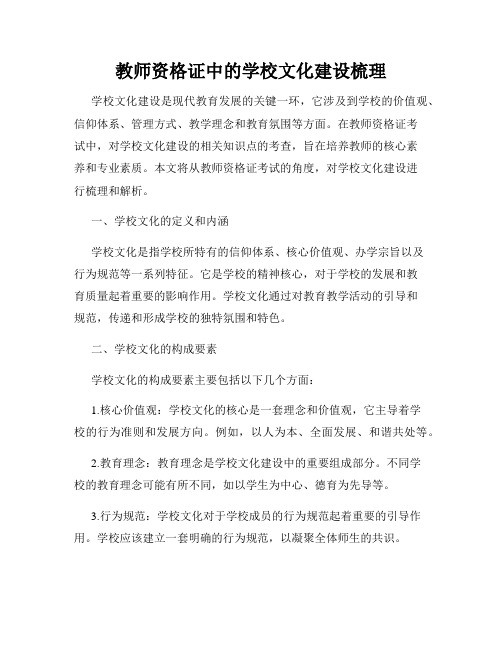 教师资格证中的学校文化建设梳理

学校文化建设是现代教育发展的关键一环，它涉及到学校的价值观、信仰体系、管理方式、教学理念和教育氛围等方面。在教师资格证考试中，对学校文化建设的相关知识点的考查，旨在培养教师的核心素养和专业素质。本文将从教师资格证考试的角度，对学校文化建设进行梳理和解析。

一、学校文化的定义和内涵

学校文化是指学校所特有的信仰体系、核心价值观、办学宗旨以及行为规范等一系列特征。它是学校的精神核心，对于学校的发展和教育质量起着重要的影响作用。学校文化通过对教育教学活动的引导和规范，传递和形成学校的独特氛围和特色。

二、学校文化的构成要素

学校文化的构成要素主要包括以下几个方面：

1.核心价值观：学校文化的核心是一套理念和价值观，它主导着学校的行为准则和发展方向。例如，以人为本、全面发展、和谐共处等。

2.教育理念：教育理念是学校文化建设中的重要组成部分。不同学校的教育理念可能有所不同，如以学生为中心、德育为先导等。

3.行为规范：学校文化对于学校成员的行为规范起着重要的引导作用。学校应该建立一套明确的行为规范，以凝聚全体师生的共识。